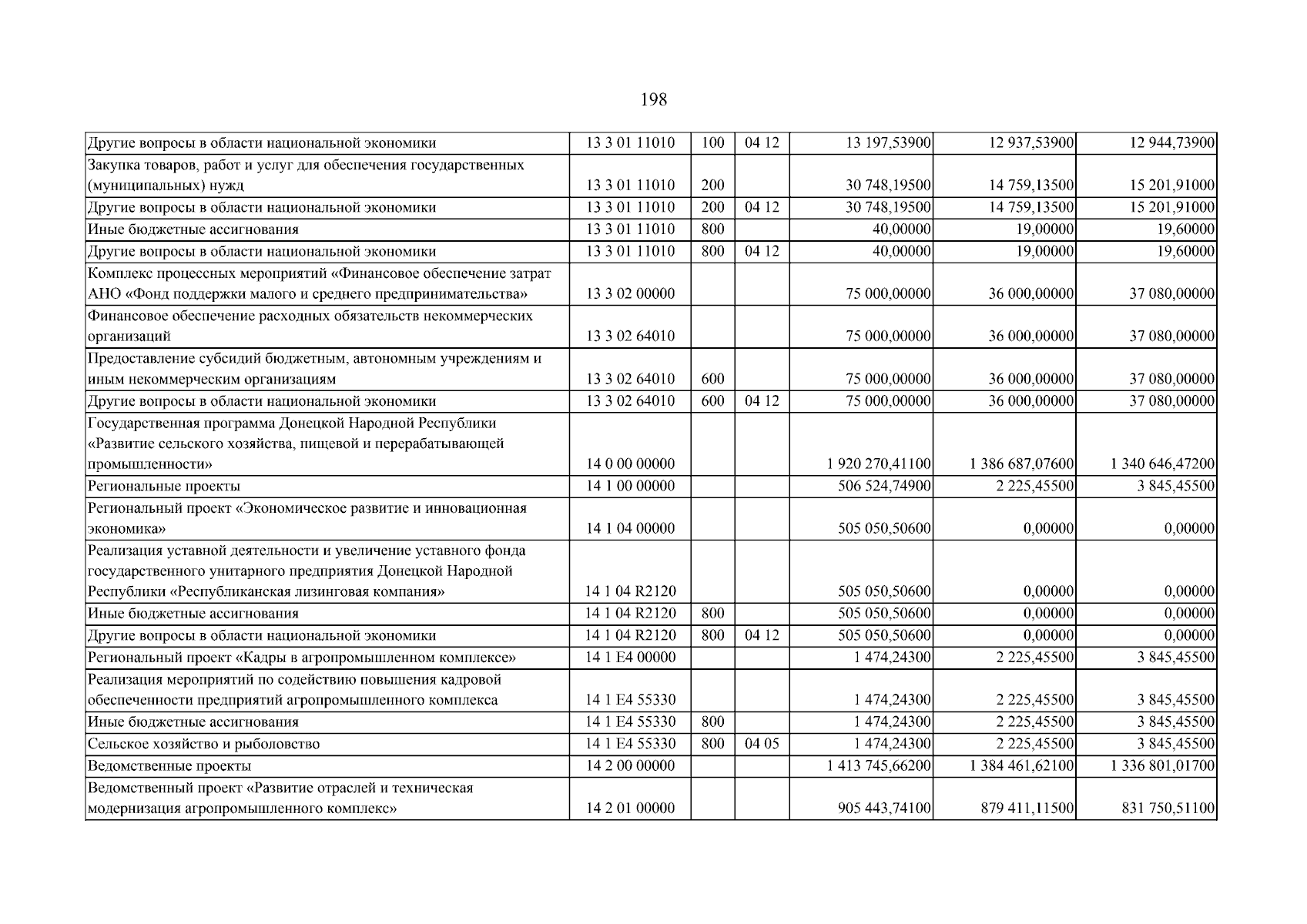 198

| Другие вопросы в области национальной экономики | 13 3 01 11010 | 100 | 04 12 | 13 197,53900 | 12 937,53900 | 12 944,73900 |
|---|---|---|---|---|---|---|
| Закупка товаров, работ и услуг для обеспечения государственных (муниципальных) нужд | 13 3 01 11010 | 200 | | 30 748,19500 | 14 759,13500 | 15 201,91000 |
| Другие вопросы в области национальной экономики | 13 3 01 11010 | 200 | 04 12 | 30 748,19500 | 14 759,13500 | 15 201,91000 |
| Иные бюджетные ассигнования | 13 3 01 11010 | 800 | | 40,00000 | 19,00000 | 19,60000 |
| Другие вопросы в области национальной экономики | 13 3 01 11010 | 800 | 04 12 | 40,00000 | 19,00000 | 19,60000 |
| Комплекс процессных мероприятий «Финансовое обеспечение затрат АНО «Фонд поддержки малого и среднего предпринимательства» | 13 3 02 00000 | | | 75 000,00000 | 36 000,00000 | 37 080,00000 |
| Финансовое обеспечение расходных обязательств некоммерческих организаций | 13 3 02 64010 | | | 75 000,00000 | 36 000,00000 | 37 080,00000 |
| Предоставление субсидий бюджетным, автономным учреждениям и иным некоммерческим организациям | 13 3 02 64010 | 600 | | 75 000,00000 | 36 000,00000 | 37 080,00000 |
| Другие вопросы в области национальной экономики | 13 3 02 64010 | 600 | 04 12 | 75 000,00000 | 36 000,00000 | 37 080,00000 |
| Государственная программа Донецкой Народной Республики «Развитие сельского хозяйства, пищевой и перерабатывающей промышленности» | 14 0 00 00000 | | | 1 920 270,41100 | 1 386 687,07600 | 1 340 646,47200 |
| Региональные проекты | 14 1 00 00000 | | | 506 524,74900 | 2 225,45500 | 3 845,45500 |
| Региональный проект «Экономическое развитие и инновационная экономика» | 14 1 04 00000 | | | 505 050,50600 | 0,00000 | 0,00000 |
| Реализация уставной деятельности и увеличение уставного фонда государственного унитарного предприятия Донецкой Народной Республики «Республиканская лизинговая компания» | 14 1 04 R2120 | | | 505 050,50600 | 0,00000 | 0,00000 |
| Иные бюджетные ассигнования | 14 1 04 R2120 | 800 | | 505 050,50600 | 0,00000 | 0,00000 |
| Другие вопросы в области национальной экономики | 14 1 04 R2120 | 800 | 04 12 | 505 050,50600 | 0,00000 | 0,00000 |
| Региональный проект «Кадры в агропромышленном комплексе» | 14 1 E4 00000 | | | 1 474,24300 | 2 225,45500 | 3 845,45500 |
| Реализация мероприятий по содействию повышения кадровой обеспеченности предприятий агропромышленного комплекса | 14 1 E4 55330 | | | 1 474,24300 | 2 225,45500 | 3 845,45500 |
| Иные бюджетные ассигнования | 14 1 E4 55330 | 800 | | 1 474,24300 | 2 225,45500 | 3 845,45500 |
| Сельское хозяйство и рыболовство | 14 1 E4 55330 | 800 | 04 05 | 1 474,24300 | 2 225,45500 | 3 845,45500 |
| Ведомственные проекты | 14 2 00 00000 | | | 1 413 745,66200 | 1 384 461,62100 | 1 336 801,01700 |
| Ведомственный проект «Развитие отраслей и техническая модернизация агропромышленного комплекс» | 14 2 01 00000 | | | 905 443,74100 | 879 411,11500 | 831 750,51100 |